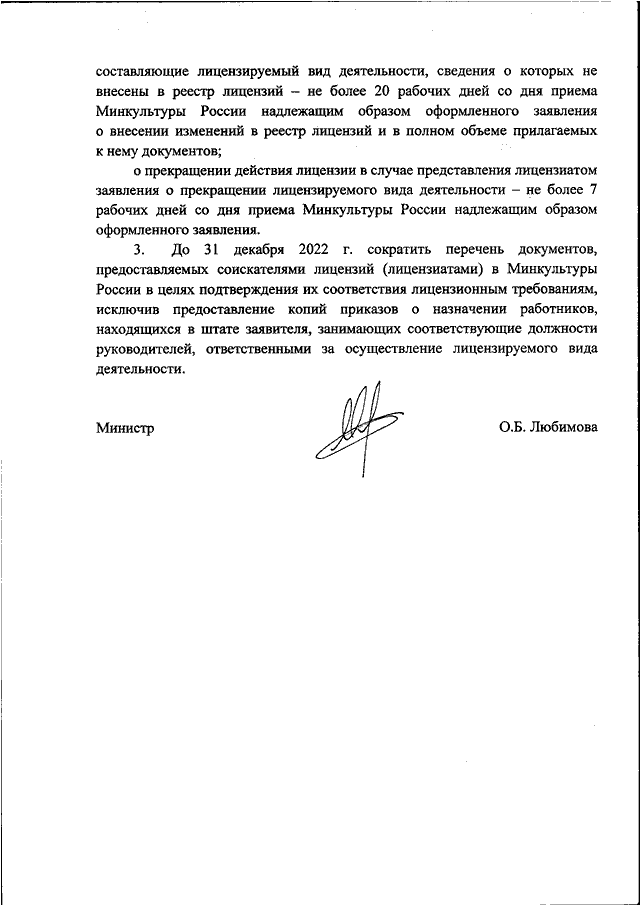 составляющие лицензируемый вид деятельности, сведения о которых не внесены в реестр лицензий – не более 20 рабочих дней со дня приема Минкультуры России надлежащим образом оформленного заявления о внесении изменений в реестр лицензий и в полном объеме прилагаемых к нему документов;

о прекращении действия лицензии в случае представления лицензиатом заявления о прекращении лицензируемого вида деятельности – не более 7 рабочих дней со дня приема Минкультуры России надлежащим образом оформленного заявления.

3. До 31 декабря 2022 г. сократить перечень документов, предоставляемых соискателями лицензий (лицензиатами) в Минкультуры России в целях подтверждения их соответствия лицензионным требованиям, исключив предоставление копий приказов о назначении работников, находящихся в штате заявителя, занимающих соответствующие должности руководителей, ответственными за осуществление лицензируемого вида деятельности.

Министр

О.Б. Любимова